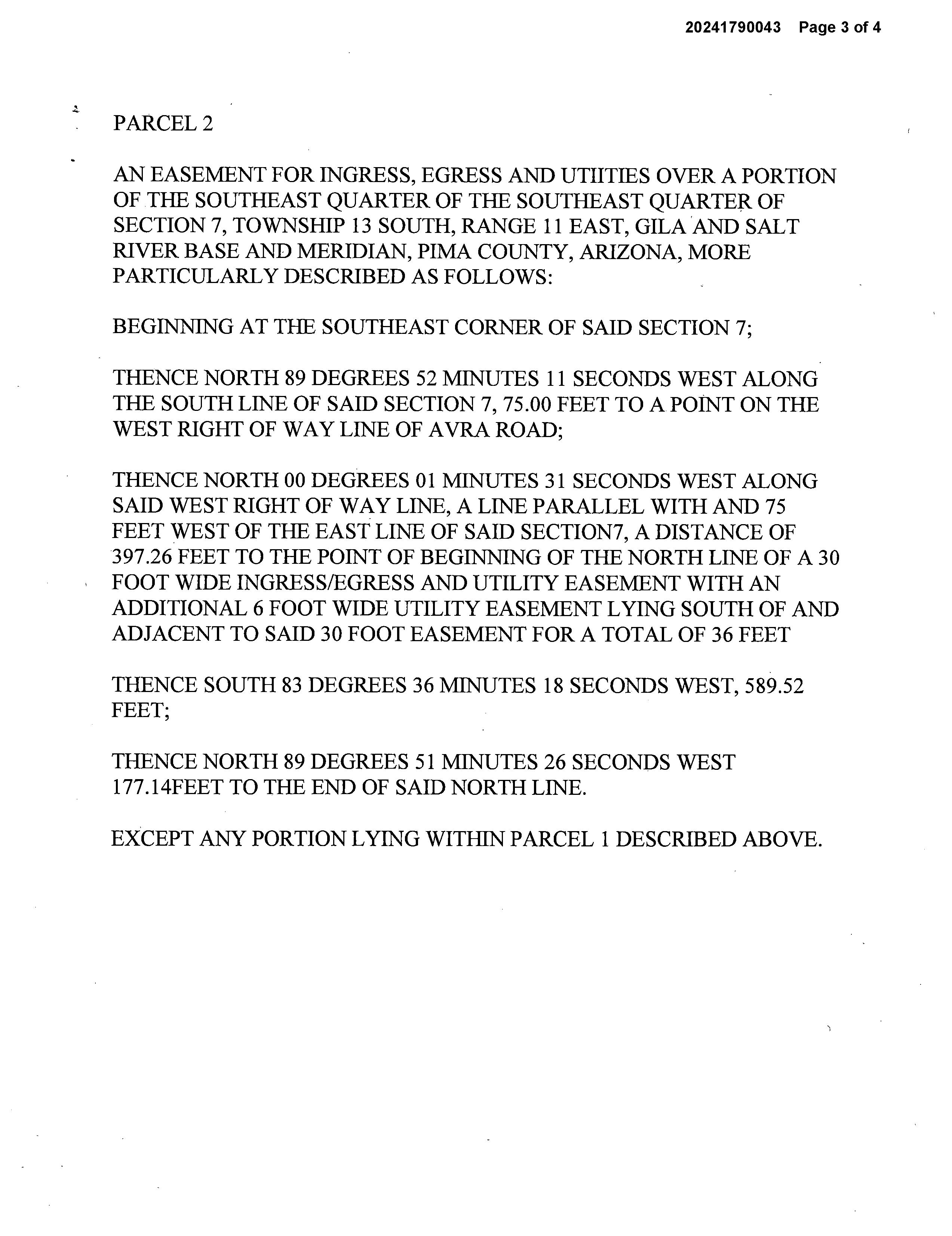 20241790043 Page 3 of 4

PARCEL 2

AN EASEMENT FOR INGRESS, EGRESS AND UTIITIES OVER A PORTION OF THE SOUTHEAST QUARTER OF THE SOUTHEAST QUARTER OF SECTION 7, TOWNSHIP 13 SOUTH, RANGE 11 EAST, GILA AND SALT RIVER BASE AND MERIDIAN, PIMA COUNTY, ARIZONA, MORE PARTICULARLY DESCRIBED AS FOLLOWS:

BEGINNING AT THE SOUTHEAST CORNER OF SAID SECTION 7;

THENCE NORTH 89 DEGREES 52 MINUTES 11 SECONDS WEST ALONG THE SOUTH LINE OF SAID SECTION 7, 75.00 FEET TO A POINT ON THE WEST RIGHT OF WAY LINE OF AVRA ROAD;

THENCE NORTH 00 DEGREES 01 MINUTES 31 SECONDS WEST ALONG SAID WEST RIGHT OF WAY LINE, A LINE PARALLEL WITH AND 75 FEET WEST OF THE EAST LINE OF SAID SECTION7, A DISTANCE OF 397.26 FEET TO THE POINT OF BEGINNING OF THE NORTH LINE OF A 30 FOOT WIDE INGRESS/EGRESS AND UTILITY EASEMENT WITH AN ADDITIONAL 6 FOOT WIDE UTILITY EASEMENT LYING SOUTH OF AND ADJACENT TO SAID 30 FOOT EASEMENT FOR A TOTAL OF 36 FEET

THENCE SOUTH 83 DEGREES 36 MINUTES 18 SECONDS WEST, 589.52 FEET;

THENCE NORTH 89 DEGREES 51 MINUTES 26 SECONDS WEST 177.14FEET TO THE END OF SAID NORTH LINE.

EXCEPT ANY PORTION LYING WITHIN PARCEL 1 DESCRIBED ABOVE.